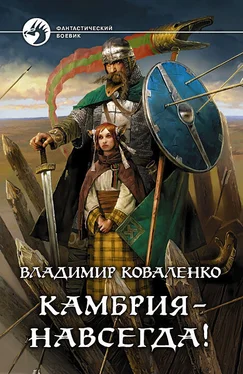 ФАНТАСТИЧЕСКИЙ БОЕВИК

ВЛАДИМИР КОВАЛЕНКО

КАМБРИЯ – НАВСЕГДА!